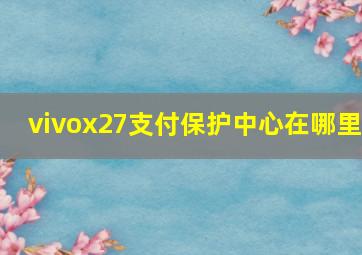 vivox27支付保护中心在哪里